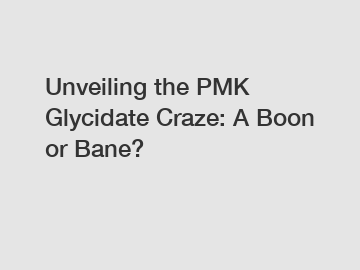 Unveiling the PMK Glycidate Craze: A Boon or Bane?